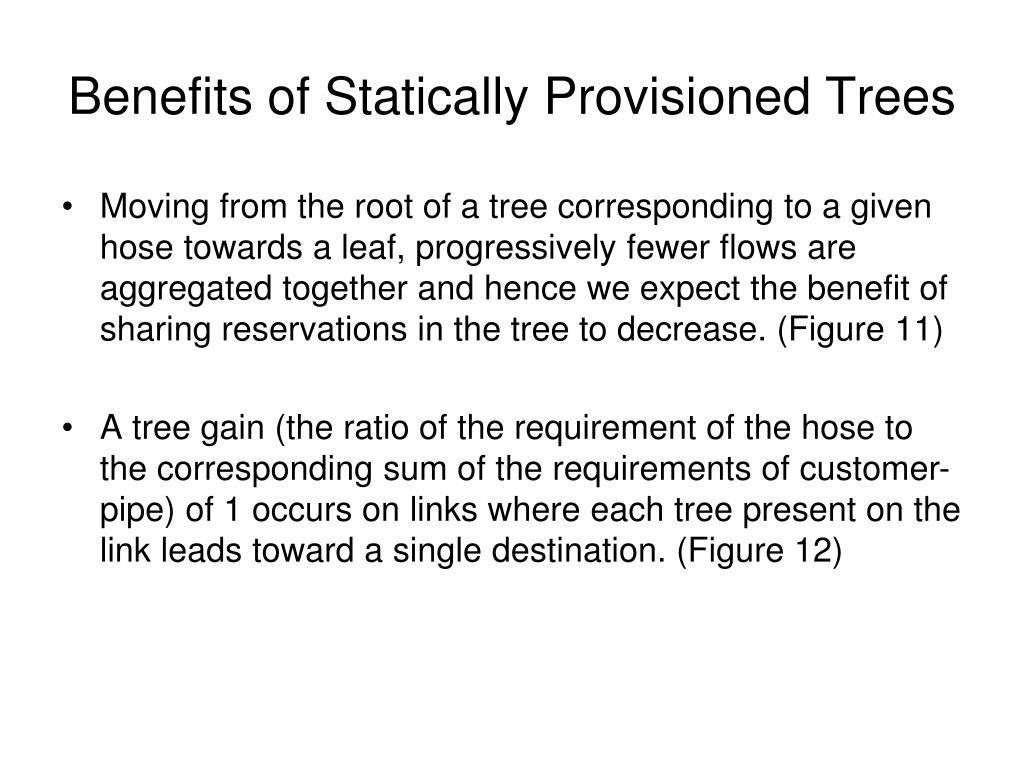 Benefits of Statically Provisioned Trees

• Moving from the root of a tree corresponding to a given hose towards a leaf, progressively fewer flows are aggregated together and hence we expect the benefit of sharing reservations in the tree to decrease. (Figure 11)

• A tree gain (the ratio of the requirement of the hose to the corresponding sum of the requirements of customer-pipe) of 1 occurs on links where each tree present on the link leads toward a single destination. (Figure 12)